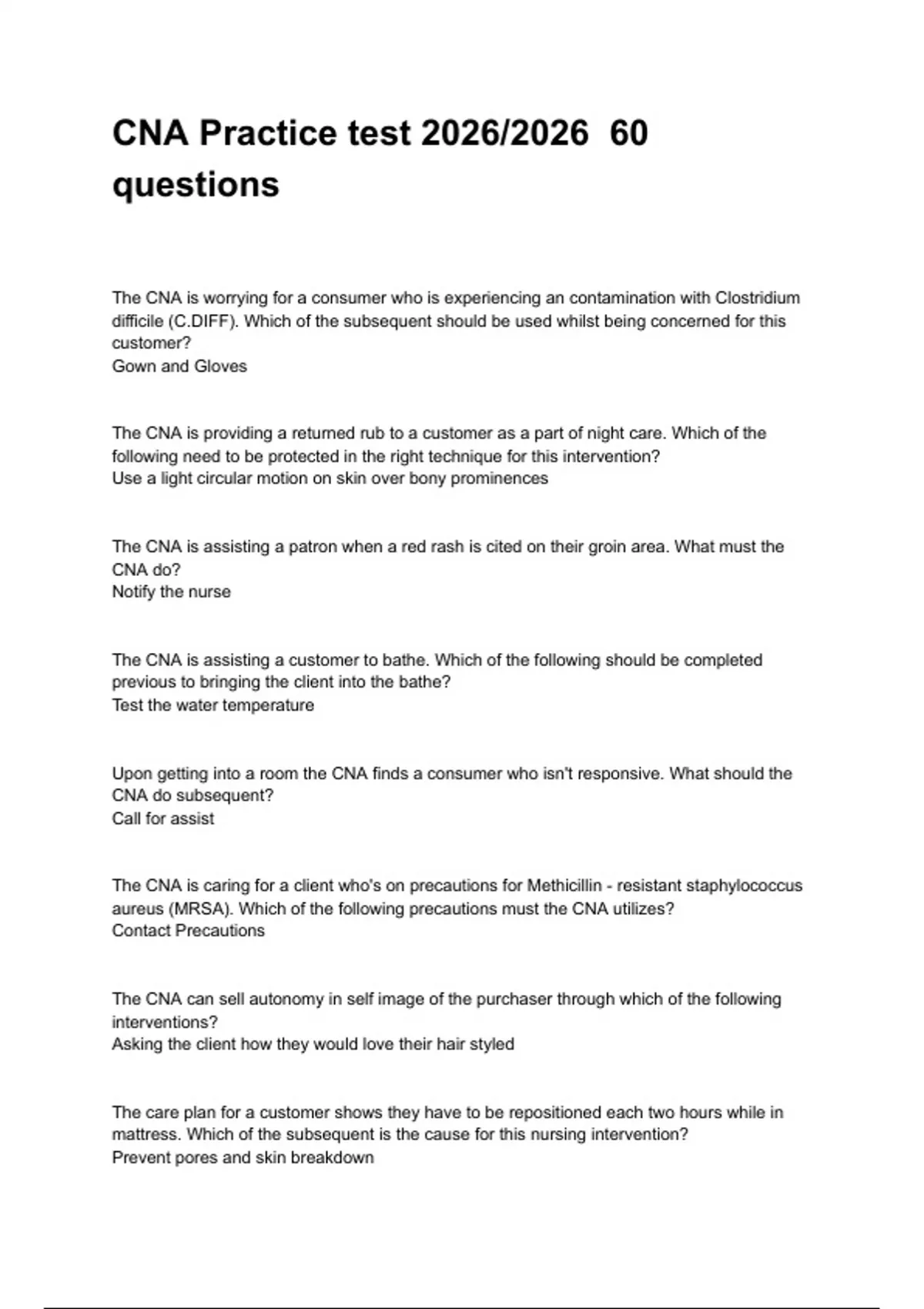 CNA Practice test 2026/2026 60 questions

The CNA is worrying for a consumer who is experiencing an contamination with Clostridium difficile (C.DIFF). Which of the subsequent should be used whilst being concerned for this customer?
Gown and Gloves

The CNA is providing a returned rub to a customer as a part of night care. Which of the following need to be protected in the right technique for this intervention?
Use a light circular motion on skin over bony prominences

The CNA is assisting a patron when a red rash is cited on their groin area. What must the CNA do?
Notify the nurse

The CNA is assisting a customer to bathe. Which of the following should be completed previous to bringing the client into the bathe?
Test the water temperature

Upon getting into a room the CNA finds a consumer who isn't responsive. What should the CNA do subsequent?
Call for assist

The CNA is caring for a client who's on precautions for Methicillin - resistant staphylococcus aureus (MRSA). Which of the following precautions must the CNA utilizes?
Contact Precautions

The CNA can sell autonomy in self image of the purchaser through which of the following interventions?
Asking the client how they would love their hair styled

The care plan for a customer shows they have to be repositioned each two hours while in mattress. Which of the subsequent is the cause for this nursing intervention?
Prevent pores and skin breakdown